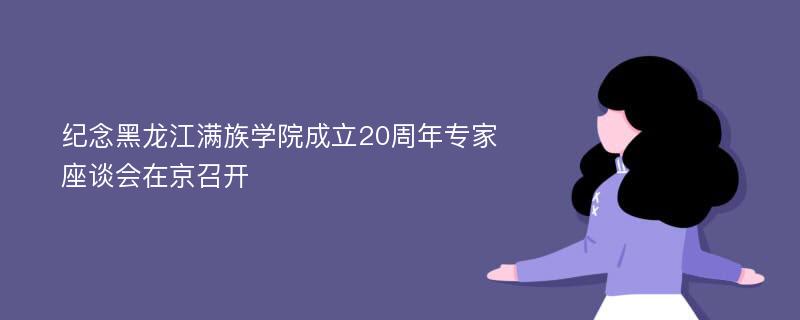 纪念黑龙江满族学院成立20周年专家座谈会在京召开